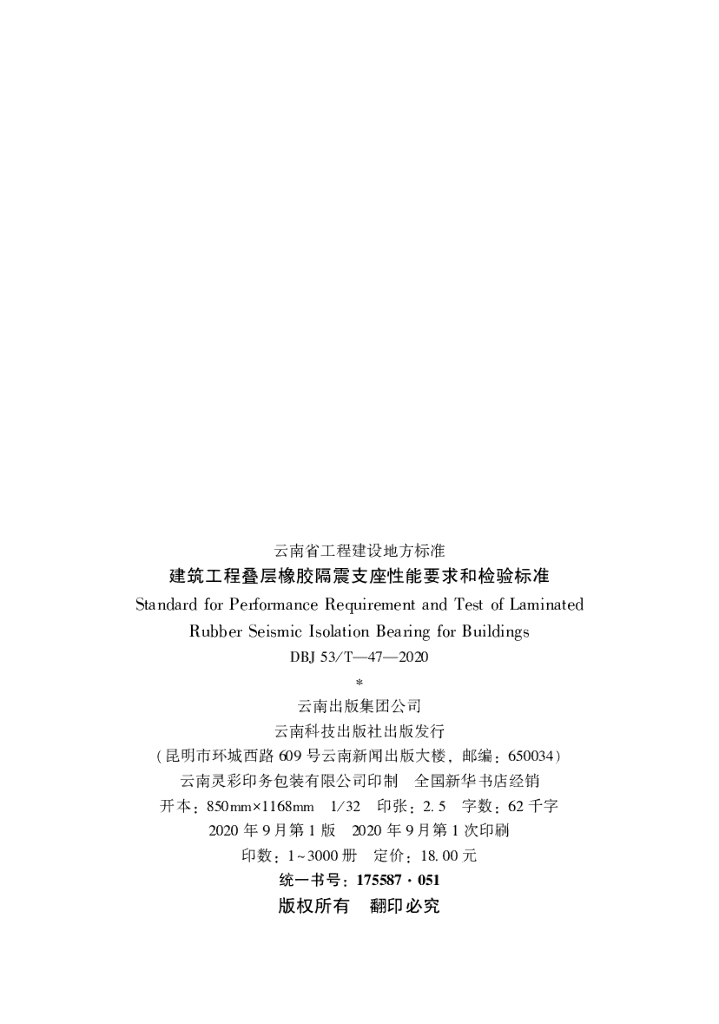 云南省工程建设地方标准
建筑工程叠层橡胶隔震支座性能要求和检验标准
Standard for Performance Requirement and Test of Laminated Rubber Seismic Isolation Bearing for Buildings
DBJ 53/T—47—2020
*
云南出版集团公司
云南科技出版社出版发行
(昆明市环城西路609号云南新闻出版大楼，邮编：650034)
云南灵彩印务包装有限公司印制　全国新华书店经销
开本：850mm×1168mm　1/32　印张：2.5　字数：62千字
2020年9月第1版　2020年9月第1次印刷
印数：1~3000册　定价：18.00元
统一书号：175587·051
版权所有　翻印必究